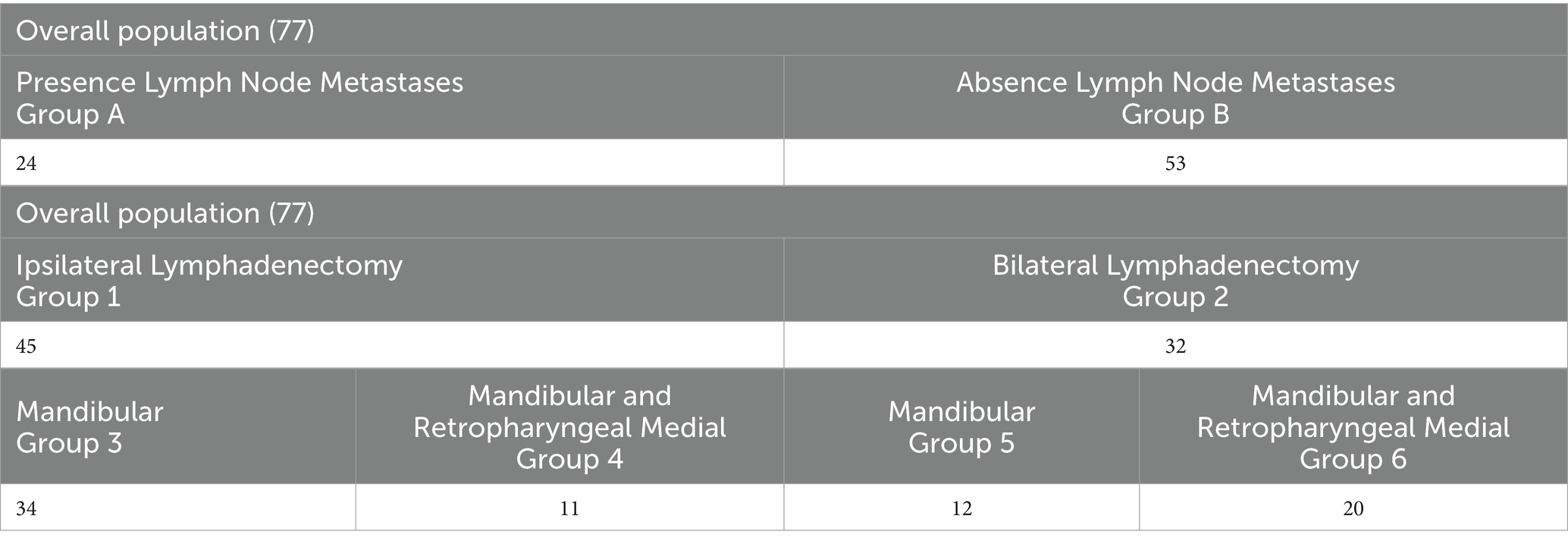 | Overall population (77) | | | |
|---|---|---|---|
| Presence Lymph Node Metastases Group A | | Absence Lymph Node Metastases Group B | |
| 24 | | 53 | |
| Overall population (77) | | | |
| Ipsilateral Lymphadenectomy Group 1 | | Bilateral Lymphadenectomy Group 2 | |
| 45 | | 32 | |
| Mandibular Group 3 | Mandibular and Retropharyngeal Medial Group 4 | Mandibular Group 5 | Mandibular and Retropharyngeal Medial Group 6 |
| 34 | 11 | 12 | 20 |